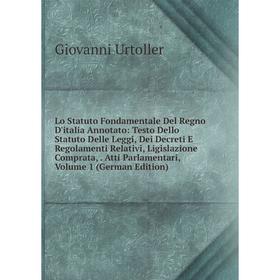 Giovanni Urtoller

Lo Statuto Fondamentale Del Regno D'italia Annotato: Testo Dello Statuto Delle Leggi, Dei Decreti E Regolamenti Relativi, Ligislazione Comprata, . Atti Parlamentari, Volume 1 (German Edition)